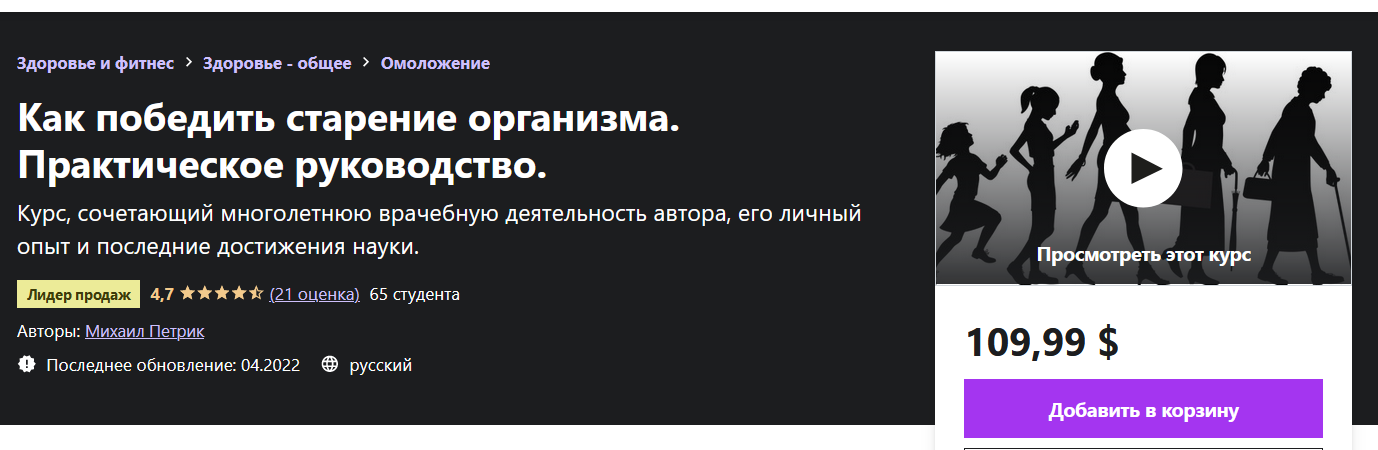 Здоровье и фитнес > Здоровье - общее > Омоложение

Как победить старение организма. Практическое руководство.

Курс, сочетающий многолетнюю врачебную деятельность автора, его личный опыт и последние достижения науки.

Лидер продаж 4,7 (21 оценка) 65 студента

Авторы: Михаил Петрик

Последнее обновление: 04.2022 русский

Просмотреть этот курс

109,99 $

Добавить в корзину